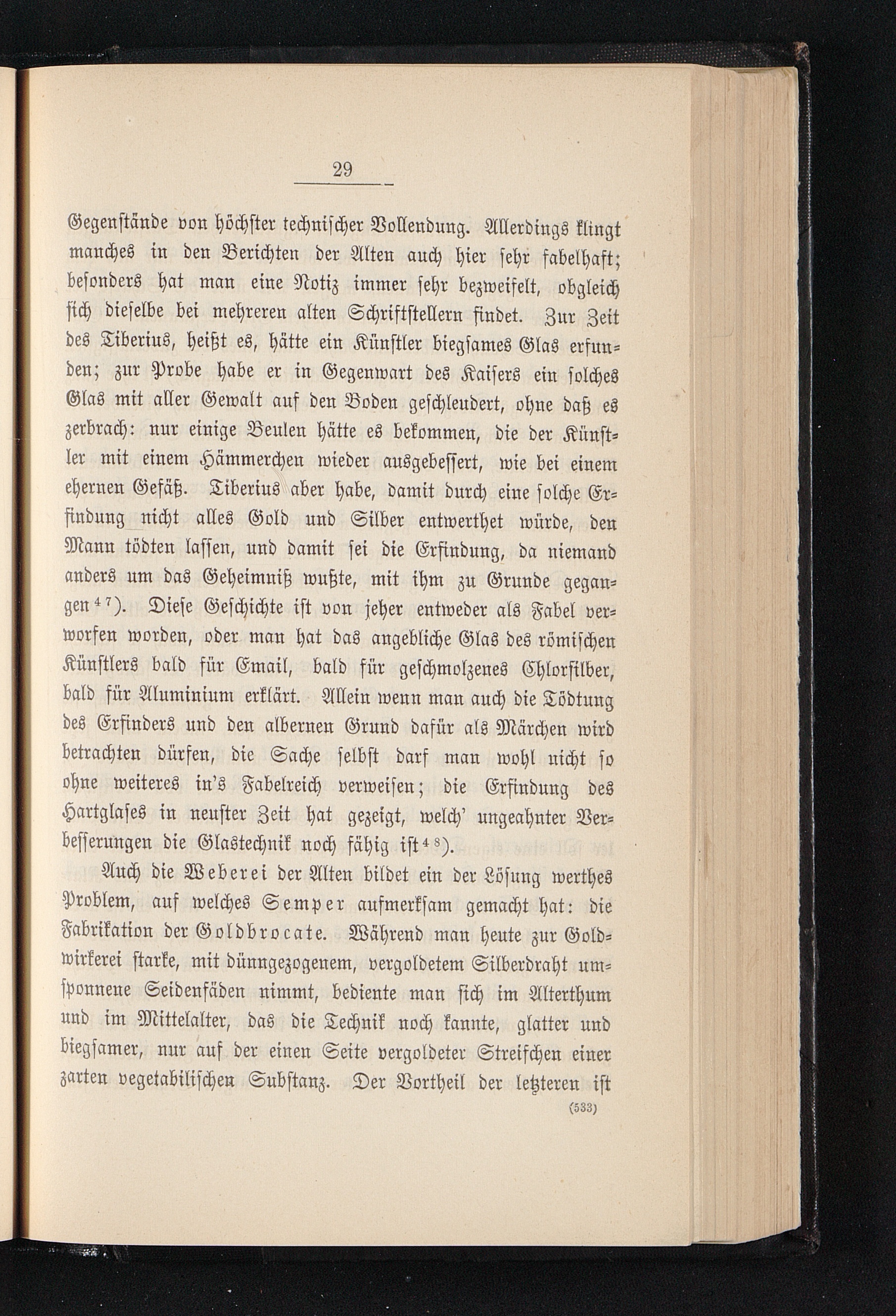 29

Gegenstände von höchster technischer Vollendung. Allerdings klingt manches in den Berichten der Alten auch hier sehr fabelhaft; besonders hat man eine Notiz immer sehr bezweifelt, obgleich sich dieselbe bei mehreren alten Schriftstellern findet. Zur Zeit des Tiberius, heißt es, hätte ein Künstler biegsames Glas erfunden; zur Probe habe er in Gegenwart des Kaisers ein solches Glas mit aller Gewalt auf den Boden geschleudert, ohne daß es zerbrach: nur einige Beulen hätte es bekommen, die der Künstler mit einem Hämmerchen wieder ausgebessert, wie bei einem ehernen Gefäß. Tiberius aber habe, damit durch eine solche Erfindung nicht alles Gold und Silber entwerthet würde, den Mann tödten lassen, und damit sei die Erfindung, da niemand anders um das Geheimniß wußte, mit ihm zu Grunde gegangen$^{47}$). Diese Geschichte ist von jeher entweder als Fabel verworfen worden, oder man hat das angebliche Glas des römischen Künstlers bald für Email, bald für geschmolzenes Chlorsilber, bald für Aluminium erklärt. Allein wenn man auch die Tödtung des Erfinders und den albernen Grund dafür als Märchen wird betrachten dürfen, die Sache selbst darf man wohl nicht so ohne weiteres in's Fabelreich verweisen; die Erfindung des Hartglases in neuster Zeit hat gezeigt, welch' ungeahnter Verbesserungen die Glastechnik noch fähig ist$^{48}$).

Auch die Weberei der Alten bildet ein der Lösung werthes Problem, auf welches Semper aufmerksam gemacht hat: die Fabrikation der Goldbrocate. Während man heute zur Goldwirkerei starke, mit dünngezogenem, vergoldetem Silberdraht umsponnene Seidenfäden nimmt, bediente man sich im Alterthum und im Mittelalter, das die Technik noch kannte, glatter und biegsamer, nur auf der einen Seite vergoldeter Streifchen einer zarten vegetabilischen Substanz. Der Vortheil der letzteren ist

(533)